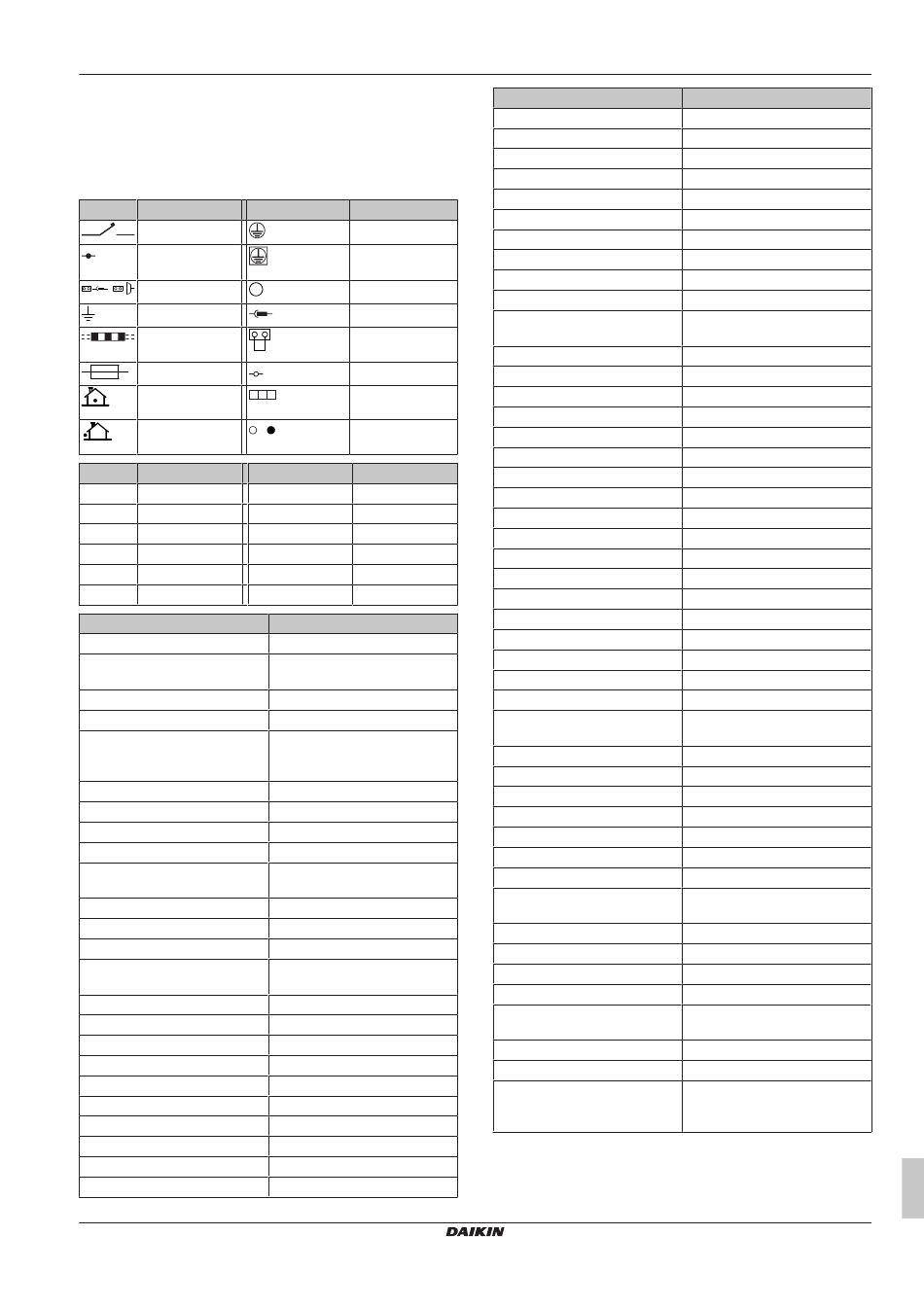 DAIKIN